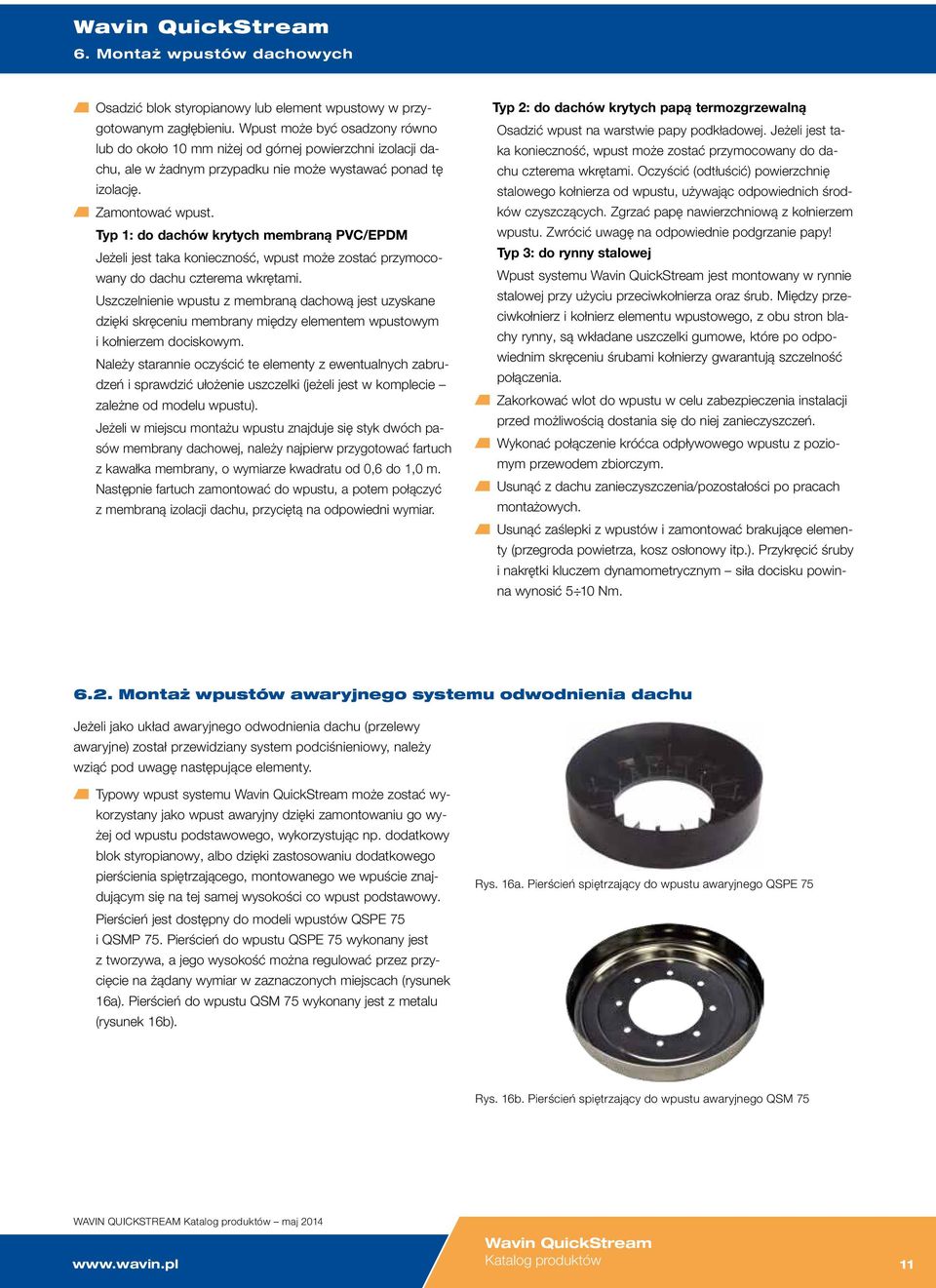 Wavin QuickStream
6. Montaż wpustów dachowych

Osadzić blok styropianowy lub element wpustowy w przygotowanym zagłębieniu. Wpust może być osadzony równo lub do około 10 mm niżej od górnej powierzchni izolacji dachu, ale w żadnym przypadku nie może wystawać ponad tę izolację.

Zamontować wpust.

Typ 1: do dachów krytych membraną PVC/EPDM

Jeżeli jest taka konieczność, wpust może zostać przymocowany do dachu czterema wkrętami.

Uszczelnienie wpustu z membraną dachową jest uzyskane dzięki skręceniu membrany między elementem wpustowym i kołnierzem dociskowym.

Należy starannie oczyścić te elementy z ewentualnych zabrudzeń i sprawdzić ułożenie uszczelki (jeżeli jest w komplecie – zależne od modelu wpustu).

Jeżeli w miejscu montażu wpustu znajduje się styk dwóch pasów membrany dachowej, należy najpierw przygotować fartuch z kawałka membrany, o wymiarze kwadratu od 0,6 do 1,0 m. Następnie fartuch zamontować do wpustu, a potem połączyć z membraną izolacji dachu, przyciętą na odpowiedni wymiar.

Typ 2: do dachów krytych papą termozgrzewalną

Osadzić wpust na warstwie papy podkładowej. Jeżeli jest taka konieczność, wpust może zostać przymocowany do dachu czterema wkrętami. Oczyścić (odtłuścić) powierzchnię stalowego kołnierza od wpustu, używając odpowiednich środków czyszczących. Zgrzać papę nawierzchniową z kołnierzem wpustu. Zwrócić uwagę na odpowiednie podgrzanie papy!

Typ 3: do rynny stalowej

Wpust systemu Wavin QuickStream jest montowany w rynnie stalowej przy użyciu przeciwkołnierza oraz śrub. Między przeciwkołnierz i kołnierz elementu wpustowego, z obu stron blachy rynny, są wkładane uszczelki gumowe, które po odpowiednim skręceniu śrubami kołnierzy gwarantują szczelność połączenia.

Zakorkować wlot do wpustu w celu zabezpieczenia instalacji przed możliwością dostania się do niej zanieczyszczeń.

Wykonać połączenie króćca odpływowego wpustu z poziomym przewodem zbiorczym.

Usunąć z dachu zanieczyszczenia/pozostałości po pracach montażowych.

Usunąć zaślepki z wpustów i zamontować brakujące elementy (przegroda powietrza, kosz osłonowy itp.). Przykręcić śruby i nakrętki kluczem dynamometrycznym – siła docisku powinna wynosić 5÷10 Nm.

6.2. Montaż wpustów awaryjnego systemu odwodnienia dachu

Jeżeli jako układ awaryjnego odwodnienia dachu (przelewy awaryjne) został przewidziany system podciśnieniowy, należy wziąć pod uwagę następujące elementy.

Typowy wpust systemu Wavin QuickStream może zostać wykorzystany jako wpust awaryjny dzięki zamontowaniu go wyżej od wpustu podstawowego, wykorzystując np. dodatkowy blok styropianowy, albo dzięki zastosowaniu dodatkowego pierścienia spiętrzającego, montowanego we wpuście znajdującym się na tej samej wysokości co wpust podstawowy.

Pierścień jest dostępny do modeli wpustów QSPE 75 i QSMP 75. Pierścień do wpustu QSPE 75 wykonany jest z tworzywa, a jego wysokość można regulować przez przycięcie na żądany wymiar w zaznaczonych miejscach (rysunek 16a). Pierścień do wpustu QSM 75 wykonany jest z metalu (rysunek 16b).

Rys. 16a. Pierścień spiętrzający do wpustu awaryjnego QSPE 75

Rys. 16b. Pierścień spiętrzający do wpustu awaryjnego QSM 75

WAVIN QUICKSTREAM Katalog produktów – maj 2014

www.wavin.pl

Wavin QuickStream
Katalog produktów

11